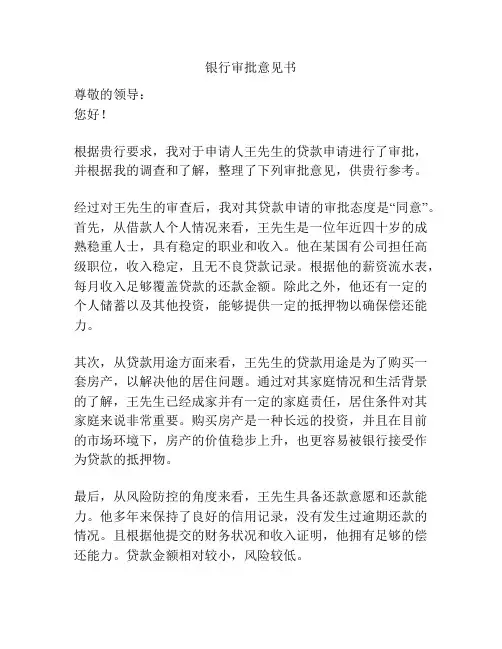 银行审批意见书

尊敬的领导：
您好！

根据贵行要求，我对于申请人王先生的贷款申请进行了审批，并根据我的调查和了解，整理了下列审批意见，供贵行参考。

经过对王先生的审查后，我对其贷款申请的审批态度是“同意”。首先，从借款人个人情况来看，王先生是一位年近四十岁的成熟稳重人士，具有稳定的职业和收入。他在某国有公司担任高级职位，收入稳定，且无不良贷款记录。根据他的薪资流水表，每月收入足够覆盖贷款的还款金额。除此之外，他还有一定的个人储蓄以及其他投资，能够提供一定的抵押物以确保偿还能力。

其次，从贷款用途方面来看，王先生的贷款用途是为了购买一套房产，以解决他的居住问题。通过对其家庭情况和生活背景的了解，王先生已经成家并有一定的家庭责任，居住条件对其家庭来说非常重要。购买房产是一种长远的投资，并且在目前的市场环境下，房产的价值稳步上升，也更容易被银行接受作为贷款的抵押物。

最后，从风险防控的角度来看，王先生具备还款意愿和还款能力。他多年来保持了良好的信用记录，没有发生过逾期还款的情况。且根据他提交的财务状况和收入证明，他拥有足够的偿还能力。贷款金额相对较小，风险较低。